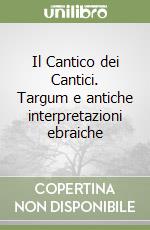 unilibro

Il Cantico dei Cantici. Targum e antiche interpretazioni ebraiche

COPERTINA
NON DISPONIBILE